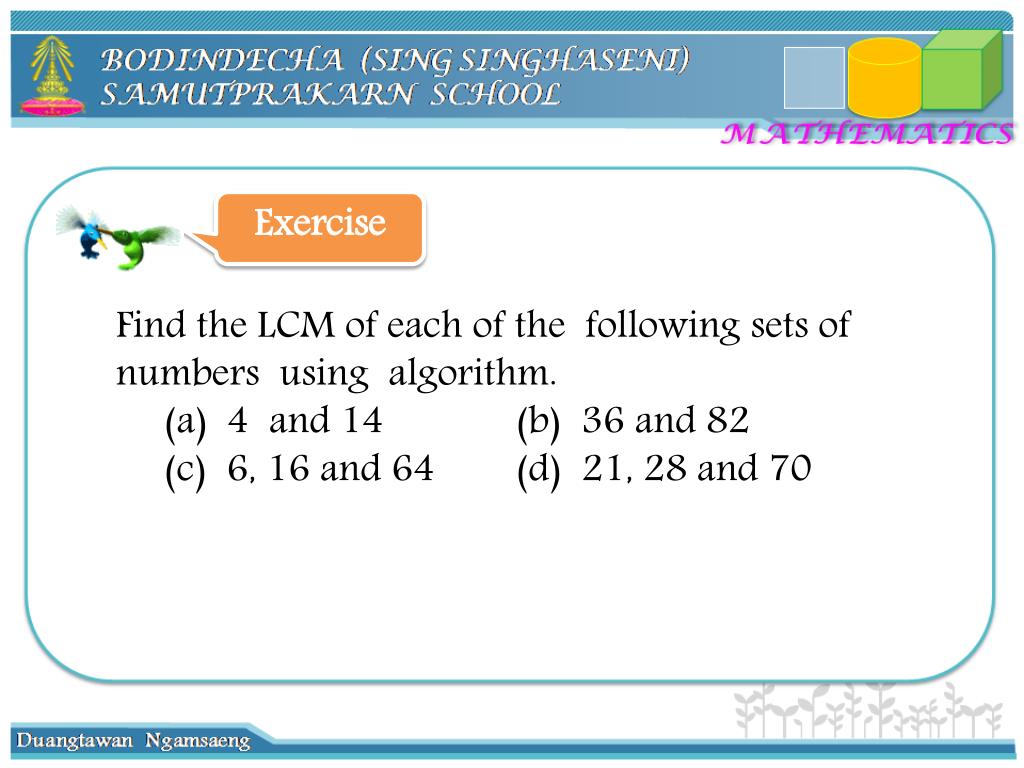 BODINDECHA (SING SINGHASENI)
SAMUTPRAKARN SCHOOL

MATHEMATICS

Exercise

Find the LCM of each of the following sets of numbers using algorithm.

(a) 4 and 14 (b) 36 and 82

(c) 6, 16 and 64 (d) 21, 28 and 70

Duangtawan Ngamsaeng